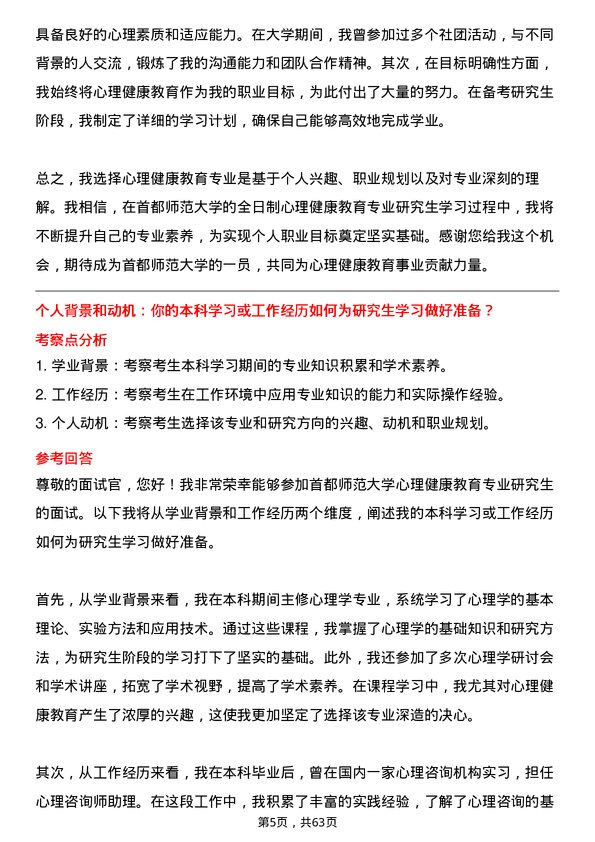 具备良好的心理素质和适应能力。在大学期间，我曾参加过多个社团活动，与不同背景的人交流，锻炼了我的沟通能力和团队合作精神。其次，在目标明确性方面，我始终将心理健康教育作为我的职业目标，为此付出了大量的努力。在备考研究生阶段，我制定了详细的学习计划，确保自己能够高效地完成学业。

总之，我选择心理健康教育专业是基于个人兴趣、职业规划以及对专业深刻的理解。我相信，在首都师范大学的全日制心理健康教育专业研究生学习过程中，我将不断提升自己的专业素养，为实现个人职业目标奠定坚实基础。感谢您给我这个机会，期待成为首都师范大学的一员，共同为心理健康教育事业贡献力量。

个人背景和动机：你的本科学习或工作经历如何为研究生学习做好准备？

考察点分析

1. 学业背景：考察考生本科学习期间的专业知识积累和学术素养。

2. 工作经历：考察考生在工作环境中应用专业知识的能力和实际操作经验。

3. 个人动机：考察考生选择该专业和研究方向的兴趣、动机和职业规划。

参考回答

尊敬的面试官，您好！我非常荣幸能够参加首都师范大学心理健康教育专业研究生的面试。以下我将从学业背景和工作经历两个维度，阐述我的本科学习或工作经历如何为研究生学习做好准备。

首先，从学业背景来看，我在本科期间主修心理学专业，系统学习了心理学的基本理论、实验方法和应用技术。通过这些课程，我掌握了心理学的基础知识和研究方法，为研究生阶段的学习打下了坚实的基础。此外，我还参加了多次心理学研讨会和学术讲座，拓宽了学术视野，提高了学术素养。在课程学习中，我尤其对心理健康教育产生了浓厚的兴趣，这使我更加坚定了选择该专业深造的决心。

其次，从工作经历来看，我在本科毕业后，曾在国内一家心理咨询机构实习，担任心理咨询师助理。在这段工作中，我积累了丰富的实践经验，了解了心理咨询的基

第5页，共63页